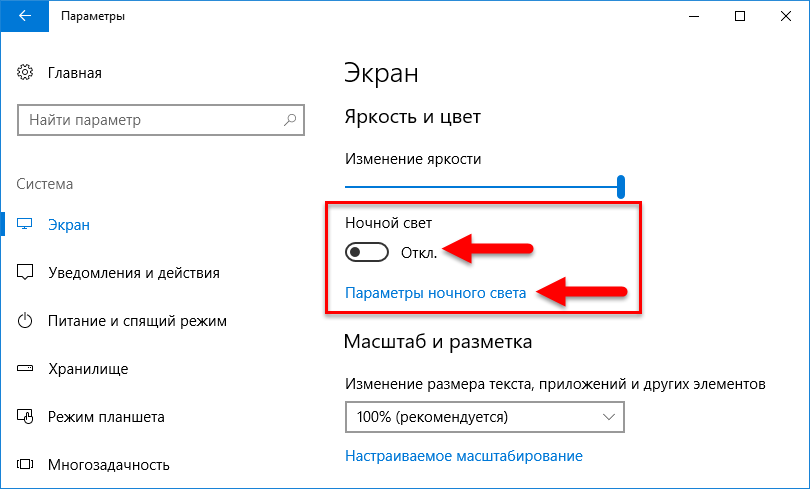 Параметры

Главная

Найти параметр

Система

Экран

Уведомления и действия

Питание и спящий режим

Хранилище

Режим планшета

Многозадачность

Экран

Яркость и цвет

Изменение яркости

Ночной свет

Откл.

Параметры ночного света

Масштаб и разметка

Изменение размера текста, приложений и других элементов

100% (рекомендуется)

Настраиваемое масштабирование